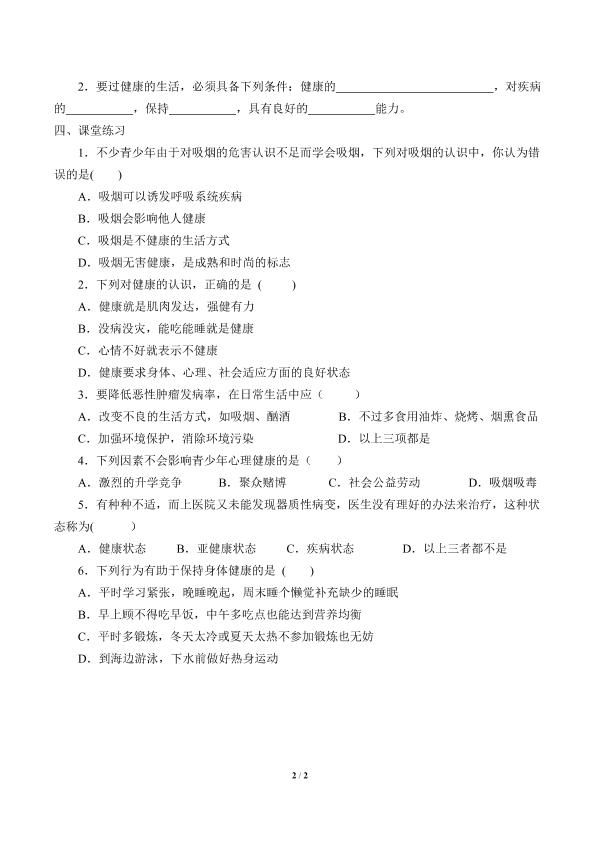 2．要过健康的生活，必须具备下列条件：健康的____，对疾病的____，保持____，具有良好的____能力。

四、课堂练习

1．不少青少年由于对吸烟的危害认识不足而学会吸烟，下列对吸烟的认识中，你认为错误的是(　　)

A．吸烟可以诱发呼吸系统疾病

B．吸烟会影响他人健康

C．吸烟是不健康的生活方式

D．吸烟无害健康，是成熟和时尚的标志

2．下列对健康的认识，正确的是 (　　)

A．健康就是肌肉发达，强健有力

B．没病没灾，能吃能睡就是健康

C．心情不好就表示不健康

D．健康要求身体、心理、社会适应方面的良好状态

3．要降低恶性肿瘤发病率，在日常生活中应（　　）

A．改变不良的生活方式，如吸烟、酗酒　　B．不过多食用油炸、烧烤、烟熏食品

C．加强环境保护，消除环境污染　　D．以上三项都是

4．下列因素不会影响青少年心理健康的是（　　）

A．激烈的升学竞争　　B．聚众赌博　　C．社会公益劳动　　D．吸烟吸毒

5．有种种不适，而上医院又未能发现器质性病变，医生没有理好的办法来治疗，这种状态称为(　　)

A．健康状态　　B．亚健康状态　　C．疾病状态　　D．以上三者都不是

6．下列行为有助于保持身体健康的是 (　　)

A．平时学习紧张，晚睡晚起，周末睡个懒觉补充缺少的睡眠

B．早上顾不得吃早饭，中午多吃点也能达到营养均衡

C．平时多锻炼，冬天太冷或夏天太热不参加锻炼也无妨

D．到海边游泳，下水前做好热身运动

2 / 2